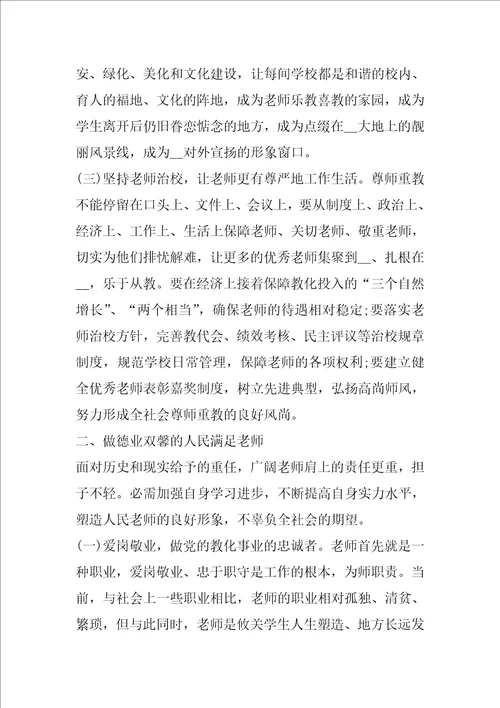 安、绿化、美化和文化建设，让每间学校都是和谐的校内、育人的福地、文化的阵地，成为老师乐教喜教的家园，成为学生离开后仍旧眷恋惦念的地方，成为点缀在__大地上的靓丽风景线，成为__对外宣扬的形象窗口。

(三)坚持老师治校，让老师更有尊严地工作生活。尊师重教不能停留在口头上、文件上、会议上，要从制度上、政治上、经济上、工作上、生活上保障老师、关切老师、敬重老师，切实为他们排忧解难，让更多的优秀老师集聚到__、扎根在__，乐于从教。要在经济上接着保障教化投入的“三个自然增长”、“两个相当”，确保老师的待遇相对稳定;要落实老师治校方针，完善教代会、绩效考核、民主评议等治校规章制度，规范学校日常管理，保障老师的各项权利;要建立健全优秀老师表彰嘉奖制度，树立先进典型，弘扬高尚师风，努力形成全社会尊师重教的良好风尚。

二、做德业双馨的人民满足老师

面对历史和现实给予的重任，广阔老师肩上的责任更重，担子不轻。必需加强自身学习进步，不断提高自身实力水平，塑造人民老师的良好形象，不辜负全社会的期望。

(一)爱岗敬业，做党的教化事业的忠诚者。老师首先就是一种职业，爱岗敬业、忠于职守是工作的根本，为师职责。当前，与社会上一些职业相比，老师的职业相对孤独、清贫、繁琐，但与此同时，老师是攸关学生人生塑造、地方长远发